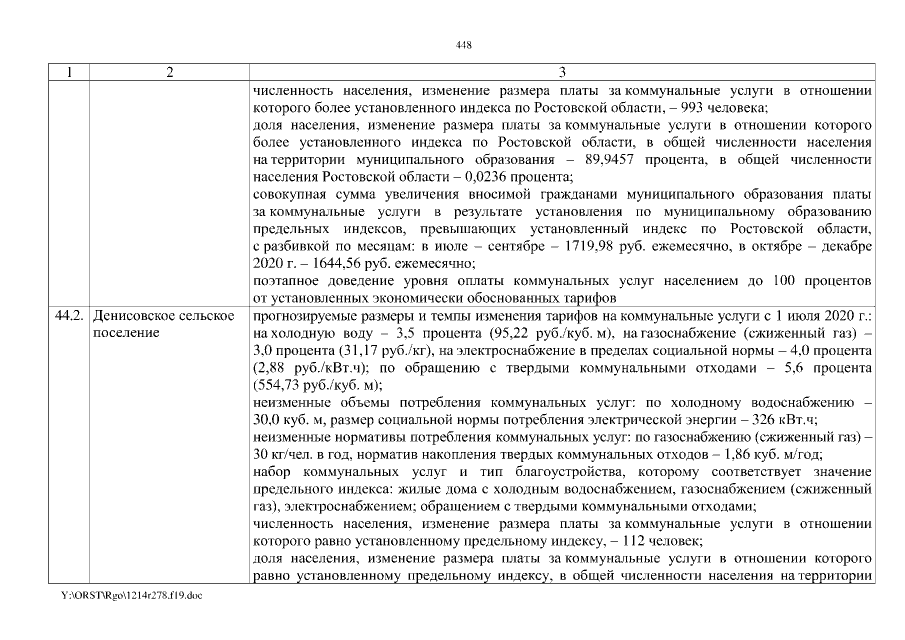 448

| 1 | 2 | 3 |
|---|---|---|
| | | численность населения, изменение размера платы за коммунальные услуги в отношении которого более установленного индекса по Ростовской области, – 993 человека; доля населения, изменение размера платы за коммунальные услуги в отношении которого более установленного индекса по Ростовской области, в общей численности населения на территории муниципального образования – 89,9457 процента, в общей численности населения Ростовской области – 0,0236 процента; совокупная сумма увеличения вносимой гражданами муниципального образования платы за коммунальные услуги в результате установления по муниципальному образованию предельных индексов, превышающих установленный индекс по Ростовской области, с разбивкой по месяцам: в июле – сентябре – 1719,98 руб. ежемесячно, в октябре – декабре 2020 г. – 1644,56 руб. ежемесячно; поэтапное доведение уровня оплаты коммунальных услуг населением до 100 процентов от установленных экономически обоснованных тарифов |
| 44.2. | Денисовское сельское поселение | прогнозируемые размеры и темпы изменения тарифов на коммунальные услуги с 1 июля 2020 г.: на холодную воду – 3,5 процента (95,22 руб./куб. м), на газоснабжение (сжиженный газ) – 3,0 процента (31,17 руб./кг), на электроснабжение в пределах социальной нормы – 4,0 процента (2,88 руб./кВт.ч); по обращению с твердыми коммунальными отходами – 5,6 процента (554,73 руб./куб. м); неизменные объемы потребления коммунальных услуг: по холодному водоснабжению – 30,0 куб. м, размер социальной нормы потребления электрической энергии – 326 кВт.ч; неизменные нормативы потребления коммунальных услуг: по газоснабжению (сжиженный газ) – 30 кг/чел. в год, норматив накопления твердых коммунальных отходов – 1,86 куб. м/год; набор коммунальных услуг и тип благоустройства, которому соответствует значение предельного индекса: жилые дома с холодным водоснабжением, газоснабжением (сжиженный газ), электроснабжением; обращением с твердыми коммунальными отходами; численность населения, изменение размера платы за коммунальные услуги в отношении которого равно установленному предельному индексу, – 112 человек; доля населения, изменение размера платы за коммунальные услуги в отношении которого равно установленному предельному индексу, в общей численности населения на территории |

Y:\ORST\Rgo\1214r278.f19.doc